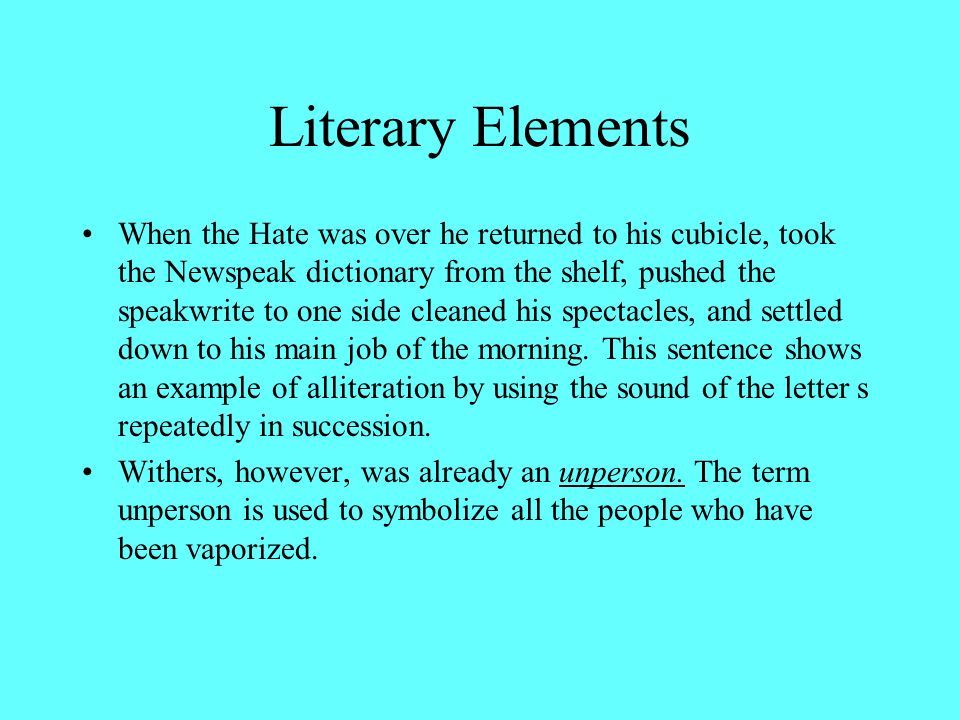 Literary Elements

• When the Hate was over he returned to his cubicle, took the Newspeak dictionary from the shelf, pushed the speakwrite to one side cleaned his spectacles, and settled down to his main job of the morning. This sentence shows an example of alliteration by using the sound of the letter s repeatedly in succession.

• Withers, however, was already an unperson. The term unperson is used to symbolize all the people who have been vaporized.